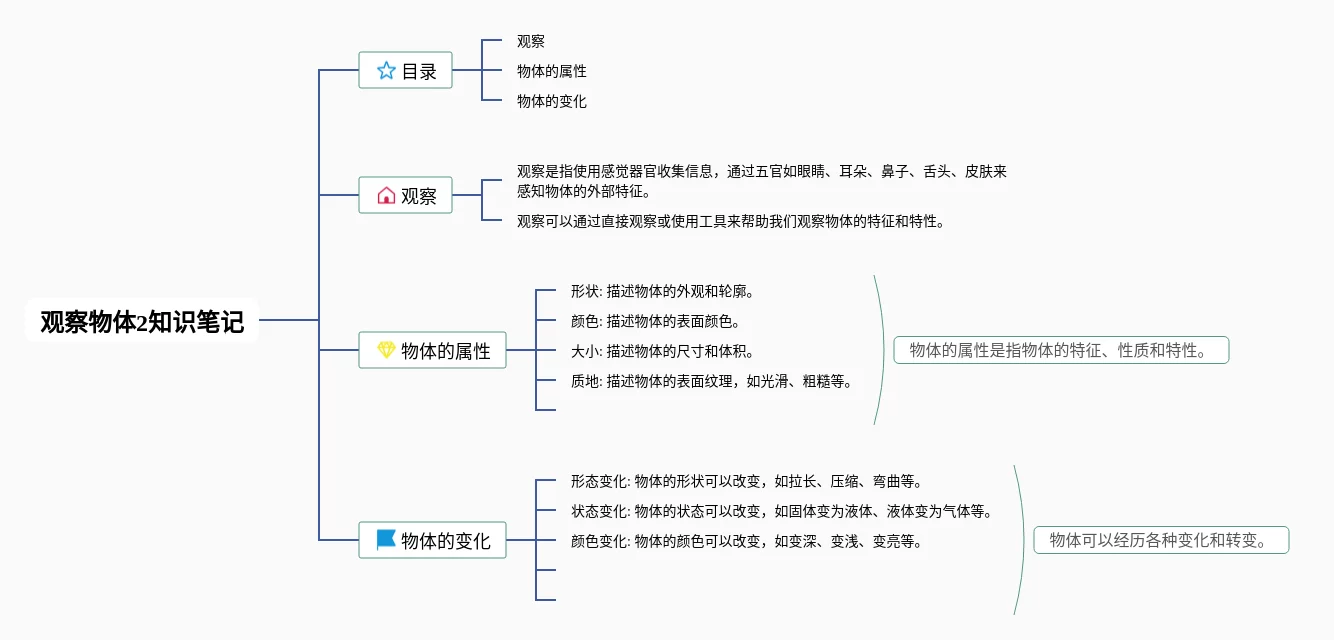 观察物体2知识笔记

目录

观察

物体的属性

物体的变化

观察

观察是指使用感觉器官收集信息，通过五官如眼睛、耳朵、鼻子、舌头、皮肤来感知物体的外部特征。

观察可以通过直接观察或使用工具来帮助我们观察物体的特征和特性。

物体的属性

形状: 描述物体的外观和轮廓。

颜色: 描述物体的表面颜色。

大小: 描述物体的尺寸和体积。

质地: 描述物体的表面纹理，如光滑、粗糙等。

物体的属性是指物体的特征、性质和特性。

物体的变化

形态变化: 物体的形状可以改变，如拉长、压缩、弯曲等。

状态变化: 物体的状态可以改变，如固体变为液体、液体变为气体等。

颜色变化: 物体的颜色可以改变，如变深、变浅、变亮等。

物体可以经历各种变化和转变。